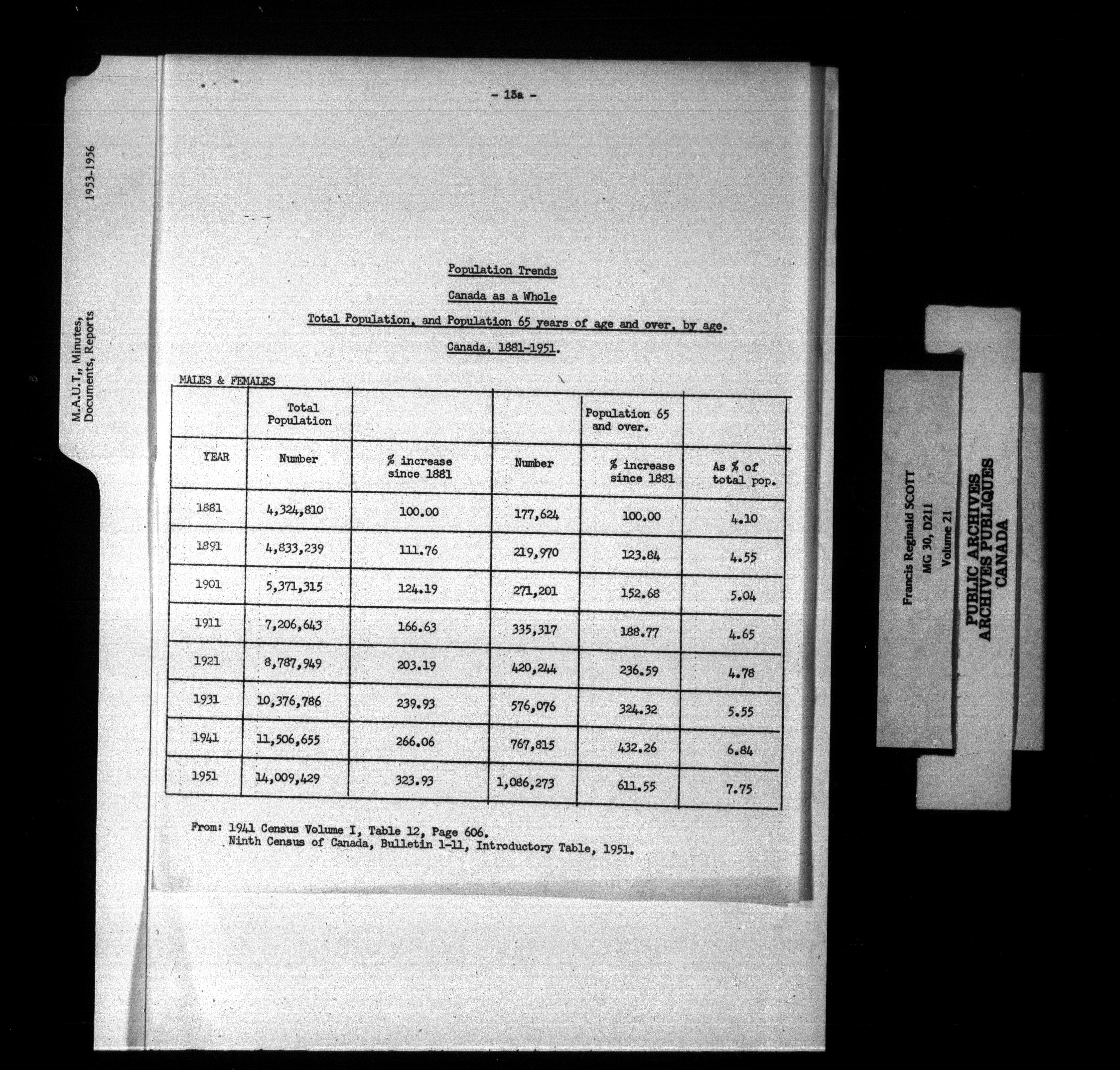 1953-1956

M.A.U.T., Minutes, Documents, Reports

- 13a -

Population Trends

Canada as a Whole

Total Population, and Population 65 years of age and over, by age.

Canada, 1881-1951.

MALES & FEMALES

|  | Total Population |  |  | Population 65 and over. |  |
|---|---|---|---|---|---|
| YEAR | Number | % increase since 1881 | Number | % increase since 1881 | As % of total pop. |
| 1881 | 4,324,810 | 100.00 | 177,624 | 100.00 | 4.10 |
| 1891 | 4,833,239 | 111.76 | 219,970 | 123.84 | 4.55 |
| 1901 | 5,371,315 | 124.19 | 271,201 | 152.68 | 5.04 |
| 1911 | 7,206,643 | 166.63 | 335,317 | 188.77 | 4.65 |
| 1921 | 8,787,949 | 203.19 | 420,244 | 236.59 | 4.78 |
| 1931 | 10,376,786 | 239.93 | 576,076 | 324.32 | 5.55 |
| 1941 | 11,506,655 | 266.06 | 767,815 | 432.26 | 6.84 |
| 1951 | 14,009,429 | 323.93 | 1,086,273 | 611.55 | 7.75 |

From: 1941 Census Volume I, Table 12, Page 606.
Ninth Census of Canada, Bulletin 1-11, Introductory Table, 1951.

Francis Reginald SCOTT
MG 30, D211
Volume 21

PUBLIC ARCHIVES
ARCHIVES PUBLIQUES
CANADA